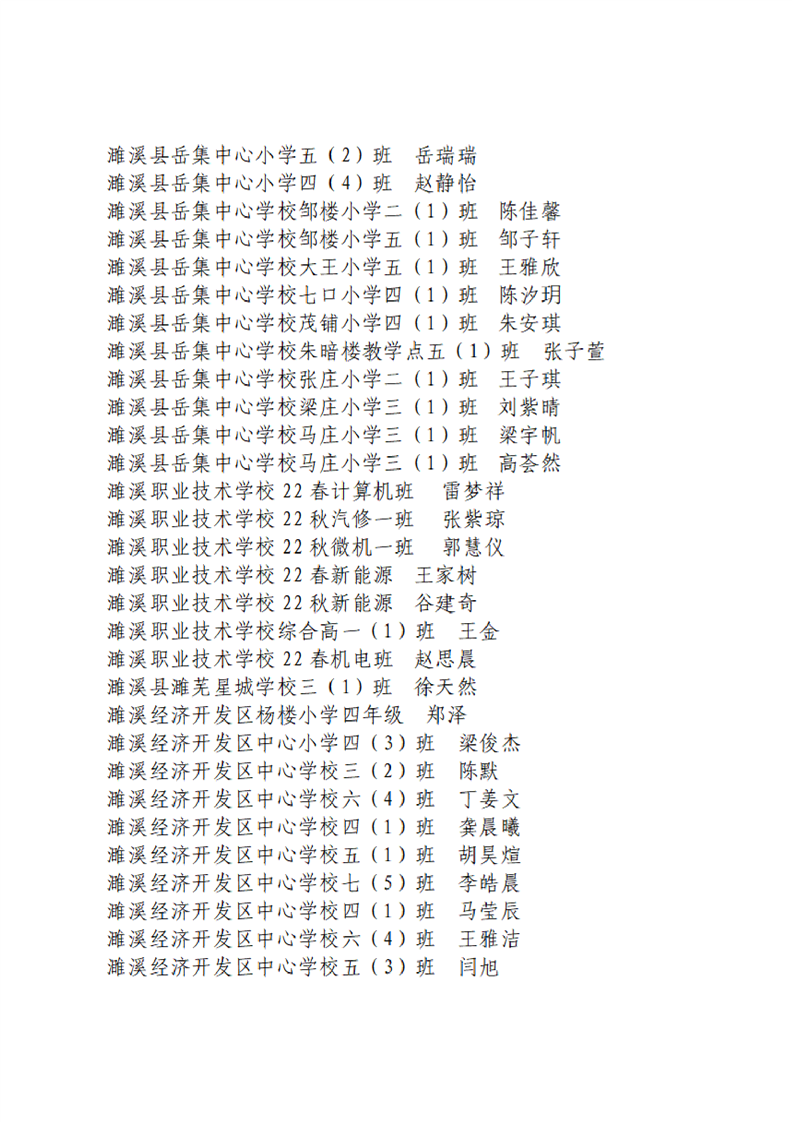 濉溪县岳集中心小学五（2）班　岳瑞瑞
濉溪县岳集中心小学四（4）班　赵静怡
濉溪县岳集中心学校邹楼小学二（1）班　陈佳馨
濉溪县岳集中心学校邹楼小学五（1）班　邹子轩
濉溪县岳集中心学校大王小学五（1）班　王雅欣
濉溪县岳集中心学校七口小学四（1）班　陈汐玥
濉溪县岳集中心学校茂铺小学四（1）班　朱安琪
濉溪县岳集中心学校朱暗楼教学点五（1）班　张子萱
濉溪县岳集中心学校张庄小学二（1）班　王子琪
濉溪县岳集中心学校梁庄小学三（1）班　刘紫晴
濉溪县岳集中心学校马庄小学三（1）班　梁宇帆
濉溪县岳集中心学校马庄小学三（1）班　高荟然
濉溪职业技术学校 22 春计算机班　雷梦祥
濉溪职业技术学校 22 秋汽修一班　张紫琼
濉溪职业技术学校 22 秋微机一班　郭慧仪
濉溪职业技术学校 22 春新能源　王家树
濉溪职业技术学校 22 秋新能源　谷建奇
濉溪职业技术学校综合高一（1）班　王金
濉溪职业技术学校 22 春机电班　赵思晨
濉溪县濉芜星城学校三（1）班　徐天然
濉溪经济开发区杨楼小学四年级　郑泽
濉溪经济开发区中心小学四（3）班　梁俊杰
濉溪经济开发区中心学校三（2）班　陈默
濉溪经济开发区中心学校六（4）班　丁姜文
濉溪经济开发区中心学校四（1）班　龚晨曦
濉溪经济开发区中心学校五（1）班　胡昊煊
濉溪经济开发区中心学校七（5）班　李皓晨
濉溪经济开发区中心学校四（1）班　马莹辰
濉溪经济开发区中心学校六（4）班　王雅洁
濉溪经济开发区中心学校五（3）班　闫旭